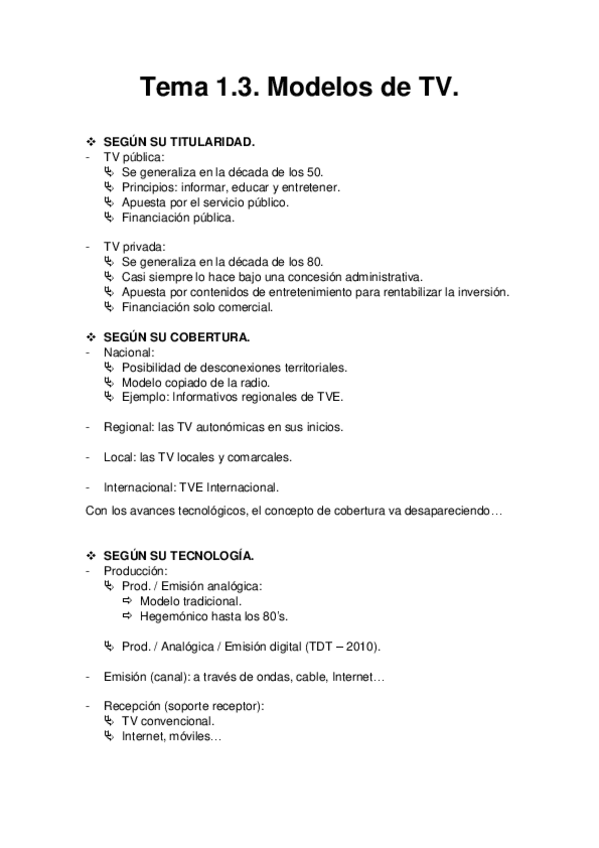 Tema 1.3. Modelos de TV.

❖ SEGÚN SU TITULARIDAD.
- TV pública:
  ↳ Se generaliza en la década de los 50.
  ↳ Principios: informar, educar y entretener.
  ↳ Apuesta por el servicio público.
  ↳ Financiación pública.

- TV privada:
  ↳ Se generaliza en la década de los 80.
  ↳ Casi siempre lo hace bajo una concesión administrativa.
  ↳ Apuesta por contenidos de entretenimiento para rentabilizar la inversión.
  ↳ Financiación solo comercial.

❖ SEGÚN SU COBERTURA.
- Nacional:
  ↳ Posibilidad de desconexiones territoriales.
  ↳ Modelo copiado de la radio.
  ↳ Ejemplo: Informativos regionales de TVE.

- Regional: las TV autonómicas en sus inicios.

- Local: las TV locales y comarcales.

- Internacional: TVE Internacional.

Con los avances tecnológicos, el concepto de cobertura va desapareciendo…

❖ SEGÚN SU TECNOLOGÍA.
- Producción:
  ↳ Prod. / Emisión analógica:
    ⇨ Modelo tradicional.
    ⇨ Hegemónico hasta los 80's.

  ↳ Prod. / Analógica / Emisión digital (TDT – 2010).

- Emisión (canal): a través de ondas, cable, Internet…

- Recepción (soporte receptor):
  ↳ TV convencional.
  ↳ Internet, móviles…